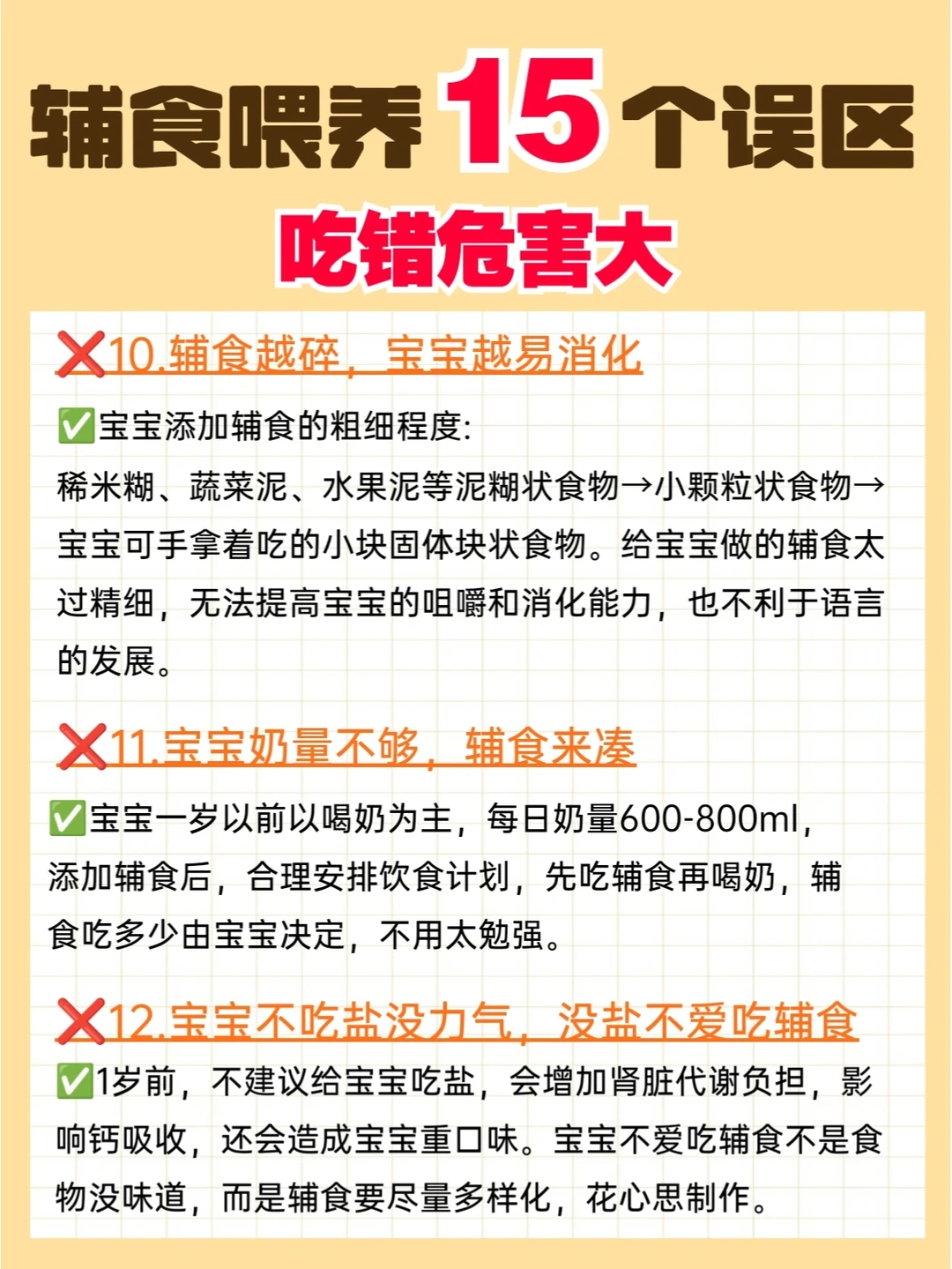 辅食喂养15个误区
吃错危害大

❌10.辅食越碎，宝宝越易消化

✅宝宝添加辅食的粗细程度：
稀米糊、蔬菜泥、水果泥等泥糊状食物→小颗粒状食物→宝宝可手拿着吃的小块固体块状食物。给宝宝做的辅食太过精细，无法提高宝宝的咀嚼和消化能力，也不利于语言的发展。

❌11.宝宝奶量不够，辅食来凑

✅宝宝一岁以前以喝奶为主，每日奶量600-800ml，添加辅食后，合理安排饮食计划，先吃辅食再喝奶，辅食吃多少由宝宝决定，不用太勉强。

❌12.宝宝不吃盐没力气，没盐不爱吃辅食

✅1岁前，不建议给宝宝吃盐，会增加肾脏代谢负担，影响钙吸收，还会造成宝宝重口味。宝宝不爱吃辅食不是食物没味道，而是辅食要尽量多样化，花心思制作。